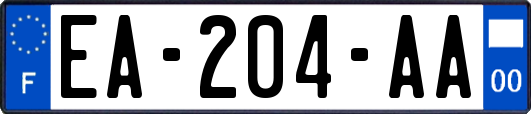 F
EA-204-AA
00